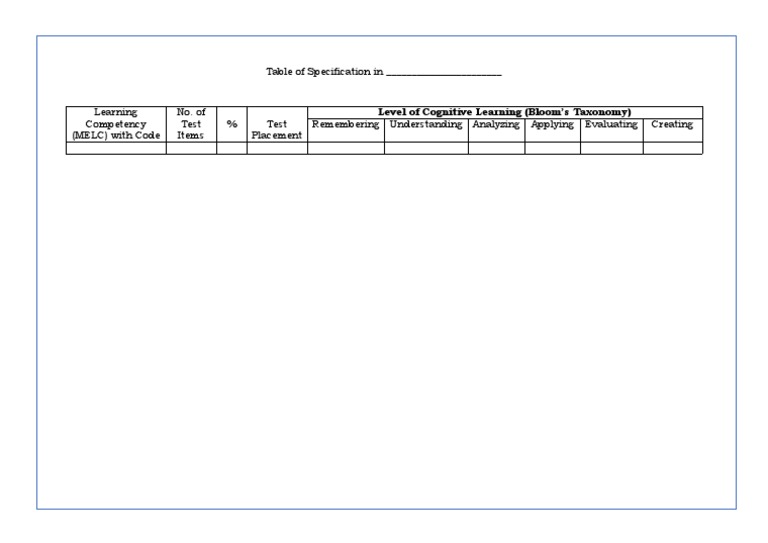 Table of Specification in ____________________

| Learning Competency (MELC) with Code | No. of Test Items | % | Test Placement | Level of Cognitive Learning (Bloom's Taxonomy) | | | | | |
|---|---|---|---|---|---|---|---|---|---|
| | | | | Remembering | Understanding | Analyzing | Applying | Evaluating | Creating |
| | | | | | | | | | |